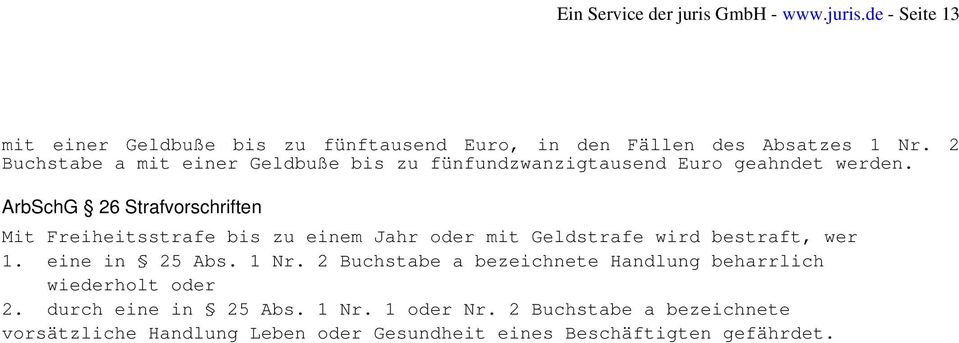 Ein Service der juris GmbH - www.juris.de - Seite 13

mit einer Geldbuße bis zu fünftausend Euro, in den Fällen des Absatzes 1 Nr. 2 Buchstabe a mit einer Geldbuße bis zu fünfundzwanzigtausend Euro geahndet werden.

ArbSchG § 26 Strafvorschriften

Mit Freiheitsstrafe bis zu einem Jahr oder mit Geldstrafe wird bestraft, wer
1. eine in § 25 Abs. 1 Nr. 2 Buchstabe a bezeichnete Handlung beharrlich wiederholt oder
2. durch eine in § 25 Abs. 1 Nr. 1 oder Nr. 2 Buchstabe a bezeichnete vorsätzliche Handlung Leben oder Gesundheit eines Beschäftigten gefährdet.